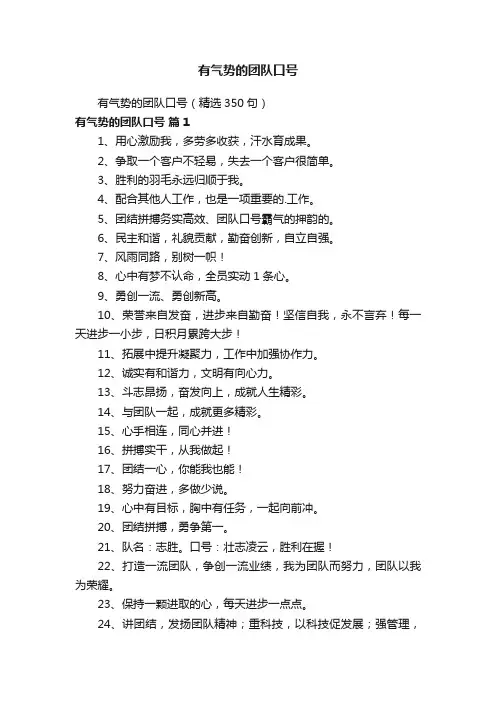 有气势的团队口号

有气势的团队口号（精选350句）

有气势的团队口号 篇1

1、用心激励我，多劳多收获，汗水育成果。

2、争取一个客户不轻易，失去一个客户很简单。

3、胜利的羽毛永远归顺于我。

4、配合其他人工作，也是一项重要的.工作。

5、团结拼搏务实高效、团队口号霸气的押韵的。

6、民主和谐，礼貌贡献，勤奋创新，自立自强。

7、风雨同路，别树一帜！

8、心中有梦不认命，全员实动1条心。

9、勇创一流、勇创新高。

10、荣誉来自发奋，进步来自勤奋！坚信自我，永不言弃！每一天进步一小步，日积月累跨大步！

11、拓展中提升凝聚力，工作中加强协作力。

12、诚实有和谐力，文明有向心力。

13、斗志昂扬，奋发向上，成就人生精彩。

14、与团队一起，成就更多精彩。

15、心手相连，同心并进！

16、拼搏实干，从我做起！

17、团结一心，你能我也能！

18、努力奋进，多做少说。

19、心中有目标，胸中有任务，一起向前冲。

20、团结拼搏，勇争第一。

21、队名：志胜。口号：壮志凌云，胜利在握！

22、打造一流团队，争创一流业绩，我为团队而努力，团队以我为荣耀。

23、保持一颗进取的心，每天进步一点点。

24、讲团结，发扬团队精神；重科技，以科技促发展；强管理，